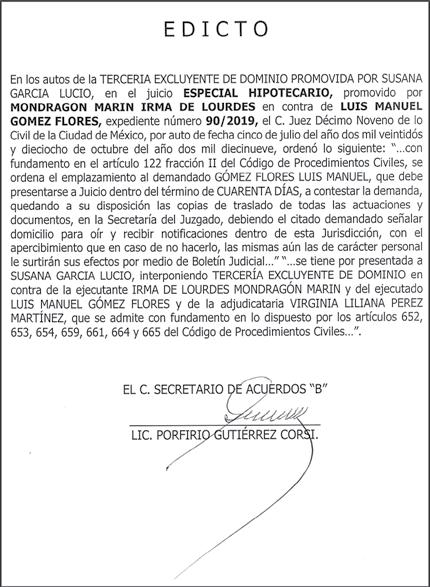 EDICTO

En los autos de la TERCERIA EXCLUYENTE DE DOMINIO PROMOVIDA POR SUSANA GARCIA LUCIO, en el juicio ESPECIAL HIPOTECARIO, promovido por MONDRAGON MARIN IRMA DE LOURDES en contra de LUIS MANUEL GOMEZ FLORES, expediente número 90/2019, el C. Juez Décimo Noveno de lo Civil de la Ciudad de México, por auto de fecha cinco de julio del año dos mil veintidós y dieciocho de octubre del año dos mil diecinueve, ordenó lo siguiente: "...con fundamento en el artículo 122 fracción II del Código de Procedimientos Civiles, se ordena el emplazamiento al demandado GÓMEZ FLORES LUIS MANUEL, que debe presentarse a Juicio dentro del término de CUARENTA DÍAS, a contestar la demanda, quedando a su disposición las copias de traslado de todas las actuaciones y documentos, en la Secretaría del Juzgado, debiendo el citado demandado señalar domicilio para oír y recibir notificaciones dentro de esta Jurisdicción, con el apercibimiento que en caso de no hacerlo, las mismas aún las de carácter personal le surtirán sus efectos por medio de Boletín Judicial..." "...se tiene por presentada a SUSANA GARCIA LUCIO, interponiendo TERCERÍA EXCLUYENTE DE DOMINIO en contra de la ejecutante IRMA DE LOURDES MONDRAGÓN MARIN y del ejecutado LUIS MANUEL GÓMEZ FLORES y de la adjudicataria VIRGINIA LILIANA PEREZ MARTÍNEZ, que se admite con fundamento en lo dispuesto por los artículos 652, 653, 654, 659, 661, 664 y 665 del Código de Procedimientos Civiles...".

EL C. SECRETARIO DE ACUERDOS "B"

LIC. PORFIRIO GUTIÉRREZ CORSI.